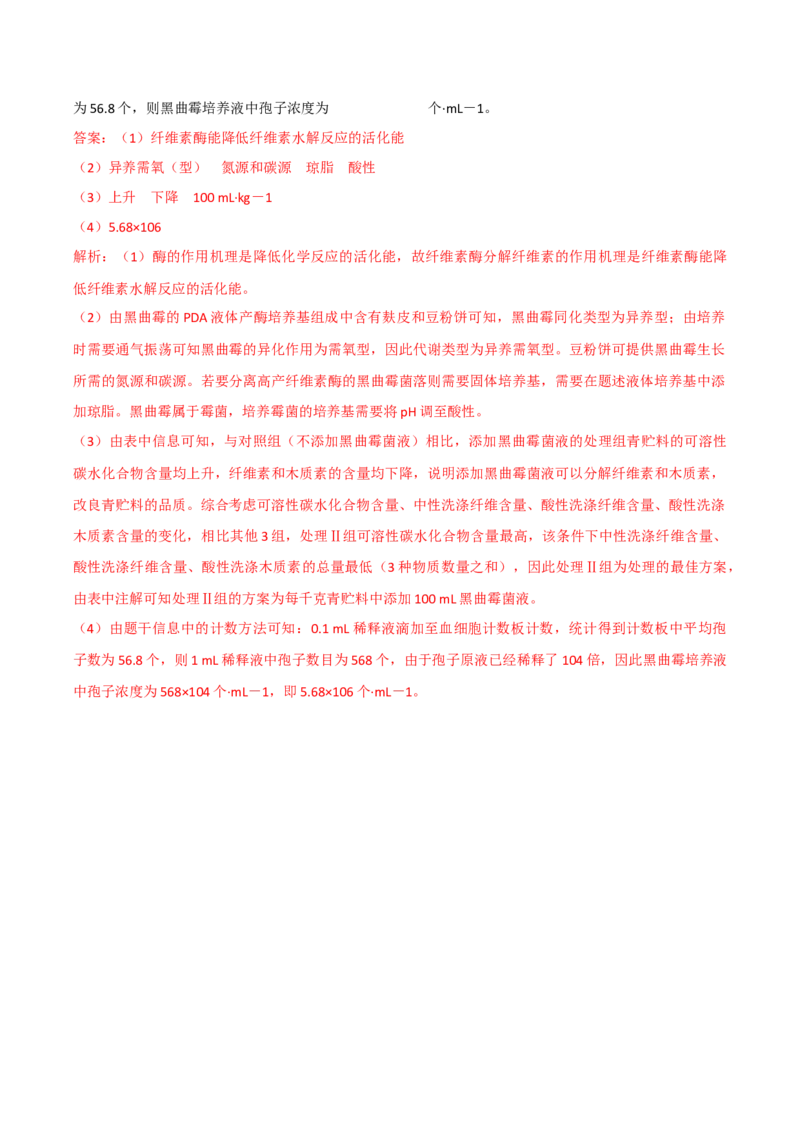 为56.8个，则黑曲霉培养液中孢子浓度为____个·mL－1。

答案：（1）纤维素酶能降低纤维素水解反应的活化能

（2）异养需氧（型） 氮源和碳源 琼脂 酸性

（3）上升 下降 100 mL·kg－1

（4）5.68×106

解析：（1）酶的作用机理是降低化学反应的活化能，故纤维素酶分解纤维素的作用机理是纤维素酶能降低纤维素水解反应的活化能。

（2）由黑曲霉的PDA液体产酶培养基组成中含有麸皮和豆粉饼可知，黑曲霉同化类型为异养型；由培养时需要通气振荡可知黑曲霉的异化作用为需氧型，因此代谢类型为异养需氧型。豆粉饼可提供黑曲霉生长所需的氮源和碳源。若要分离高产纤维素酶的黑曲霉菌落则需要固体培养基，需要在题述液体培养基中添加琼脂。黑曲霉属于霉菌，培养霉菌的培养基需要将pH调至酸性。

（3）由表中信息可知，与对照组（不添加黑曲霉菌液）相比，添加黑曲霉菌液的处理组青贮料的可溶性碳水化合物含量均上升，纤维素和木质素的含量均下降，说明添加黑曲霉菌液可以分解纤维素和木质素，改良青贮料的品质。综合考虑可溶性碳水化合物含量、中性洗涤纤维含量、酸性洗涤纤维含量、酸性洗涤木质素含量的变化，相比其他3组，处理Ⅱ组可溶性碳水化合物含量最高，该条件下中性洗涤纤维含量、酸性洗涤纤维含量、酸性洗涤木质素的总量最低（3种物质数量之和），因此处理Ⅱ组为处理的最佳方案，由表中注解可知处理Ⅱ组的方案为每千克青贮料中添加100 mL黑曲霉菌液。

（4）由题干信息中的计数方法可知：0.1 mL稀释液滴加至血细胞计数板计数，统计得到计数板中平均孢子数为56.8个，则1 mL稀释液中孢子数目为568个，由于孢子原液已经稀释了104倍，因此黑曲霉培养液中孢子浓度为568×104个·mL－1，即5.68×106个·mL－1。